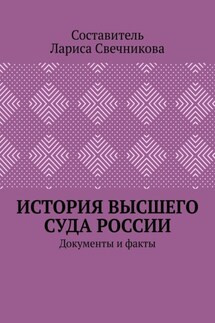 Составитель
Лариса Свечникова

ИСТОРИЯ ВЫСШЕГО СУДА РОССИИ

Документы и факты